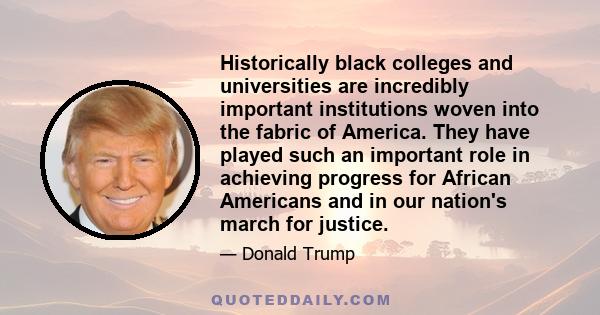 Historically black colleges and universities are incredibly important institutions woven into the fabric of America. They have played such an important role in achieving progress for African Americans and in our nation's march for justice.

— Donald Trump

QUOTEDDAILY.COM